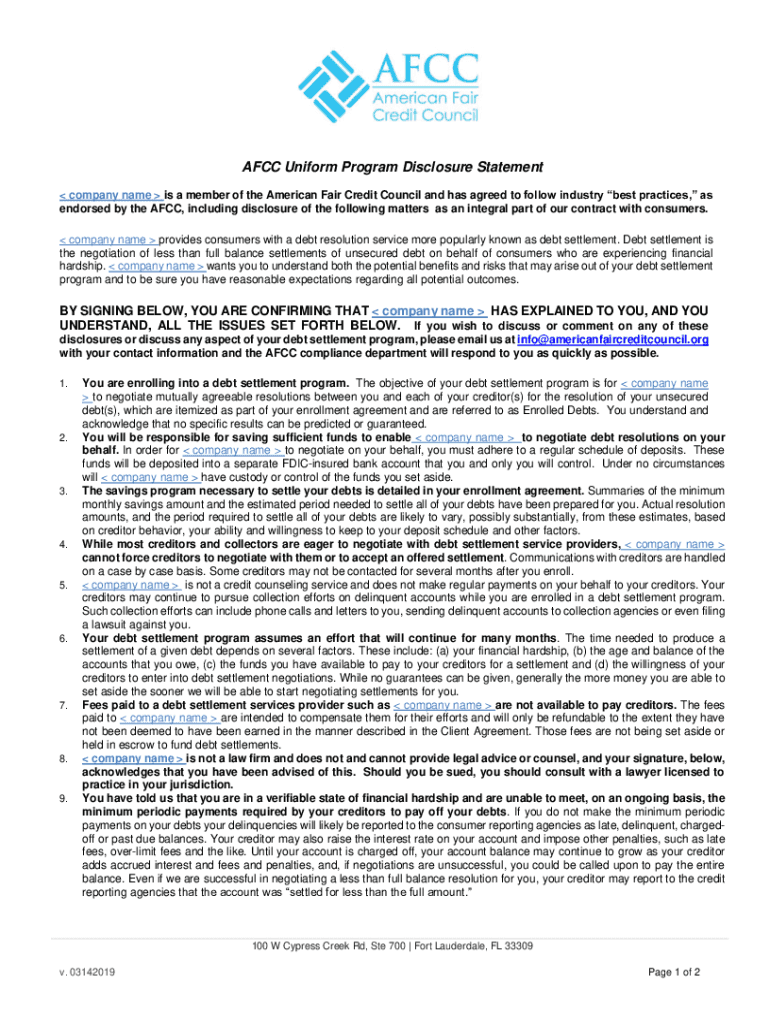 AFCC
American Fair Credit Council

AFCC Uniform Program Disclosure Statement

< company name > is a member of the American Fair Credit Council and has agreed to follow industry "best practices," as endorsed by the AFCC, including disclosure of the following matters as an integral part of our contract with consumers.

< company name > provides consumers with a debt resolution service more popularly known as debt settlement. Debt settlement is the negotiation of less than full balance settlements of unsecured debt on behalf of consumers who are experiencing financial hardship. < company name > wants you to understand both the potential benefits and risks that may arise out of your debt settlement program and to be sure you have reasonable expectations regarding all potential outcomes.

BY SIGNING BELOW, YOU ARE CONFIRMING THAT < company name > HAS EXPLAINED TO YOU, AND YOU UNDERSTAND, ALL THE ISSUES SET FORTH BELOW. If you wish to discuss or comment on any of these disclosures or discuss any aspect of your debt settlement program, please email us at info@americanfaircreditcouncil.org with your contact information and the AFCC compliance department will respond to you as quickly as possible.

1. You are enrolling into a debt settlement program. The objective of your debt settlement program is for < company name > to negotiate mutually agreeable resolutions between you and each of your creditor(s) for the resolution of your unsecured debt(s), which are itemized as part of your enrollment agreement and are referred to as Enrolled Debts. You understand and acknowledge that no specific results can be predicted or guaranteed.
2. You will be responsible for saving sufficient funds to enable < company name > to negotiate debt resolutions on your behalf. In order for < company name > to negotiate on your behalf, you must adhere to a regular schedule of deposits. These funds will be deposited into a separate FDIC-insured bank account that you and only you will control. Under no circumstances will < company name > have custody or control of the funds you set aside.
3. The savings program necessary to settle your debts is detailed in your enrollment agreement. Summaries of the minimum monthly savings amount and the estimated period needed to settle all of your debts have been prepared for you. Actual resolution amounts, and the period required to settle all of your debts are likely to vary, possibly substantially, from these estimates, based on creditor behavior, your ability and willingness to keep to your deposit schedule and other factors.
4. While most creditors and collectors are eager to negotiate with debt settlement service providers, < company name > cannot force creditors to negotiate with them or to accept an offered settlement. Communications with creditors are handled on a case by case basis. Some creditors may not be contacted for several months after you enroll.
5. < company name > is not a credit counseling service and does not make regular payments on your behalf to your creditors. Your creditors may continue to pursue collection efforts on delinquent accounts while you are enrolled in a debt settlement program. Such collection efforts can include phone calls and letters to you, sending delinquent accounts to collection agencies or even filing a lawsuit against you.
6. Your debt settlement program assumes an effort that will continue for many months. The time needed to produce a settlement of a given debt depends on several factors. These include: (a) your financial hardship, (b) the age and balance of the accounts that you owe, (c) the funds you have available to pay to your creditors for a settlement and (d) the willingness of your creditors to enter into debt settlement negotiations. While no guarantees can be given, generally the more money you are able to set aside the sooner we will be able to start negotiating settlements for you.
7. Fees paid to a debt settlement services provider such as < company name > are not available to pay creditors. The fees paid to < company name > are intended to compensate them for their efforts and will only be refundable to the extent they have not been deemed to have been earned in the manner described in the Client Agreement. Those fees are not being set aside or held in escrow to fund debt settlements.
8. < company name > is not a law firm and does not and cannot provide legal advice or counsel, and your signature, below, acknowledges that you have been advised of this. Should you be sued, you should consult with a lawyer licensed to practice in your jurisdiction.
9. You have told us that you are in a verifiable state of financial hardship and are unable to meet, on an ongoing basis, the minimum periodic payments required by your creditors to pay off your debts. If you do not make the minimum periodic payments on your debts your delinquencies will likely be reported to the consumer reporting agencies as late, delinquent, charged-off or past due balances. Your creditor may also raise the interest rate on your account and impose other penalties, such as late fees, over-limit fees and the like. Until your account is charged off, your account balance may continue to grow as your creditor adds accrued interest and fees and penalties, and, if negotiations are unsuccessful, you could be called upon to pay the entire balance. Even if we are successful in negotiating a less than full balance resolution for you, your creditor may report to the credit reporting agencies that the account was "settled for less than the full amount."

100 W Cypress Creek Rd, Ste 700 | Fort Lauderdale, FL 33309

v. 03142019

Page 1 of 2